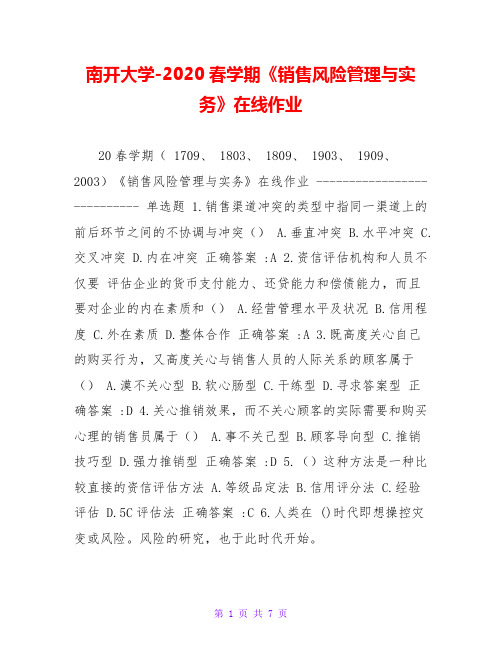 南开大学-2020春学期《销售风险管理与实务》在线作业

20春学期（ 1709、 1803、 1809、 1903、 1909、 2003）《销售风险管理与实务》在线作业 ---------------------------- 单选题 1.销售渠道冲突的类型中指同一渠道上的前后环节之间的不协调与冲突（） A.垂直冲突 B.水平冲突 C.交叉冲突 D.内在冲突 正确答案 :A 2.资信评估机构和人员不仅要 评估企业的货币支付能力、还贷能力和偿债能力，而且要对企业的内在素质和（） A.经营管理水平及状况 B.信用程度 C.外在素质 D.整体合作 正确答案 :A 3.既高度关心自己的购买行为，又高度关心与销售人员的人际关系的顾客属于（） A.漠不关心型 B.软心肠型 C.干练型 D.寻求答案型 正确答案 :D 4.关心推销效果，而不关心顾客的实际需要和购买心理的销售员属于（） A.事不关己型 B.顾客导向型 C.推销技巧型 D.强力推销型 正确答案 :D 5.（）这种方法是一种比较直接的资信评估方法 A.等级品定法 B.信用评分法 C.经验评估 D.5C评估法 正确答案 :C 6.人类在 ()时代即想操控灾变或风险。风险的研究，也于此时代开始。

第 1 页 共 7 页